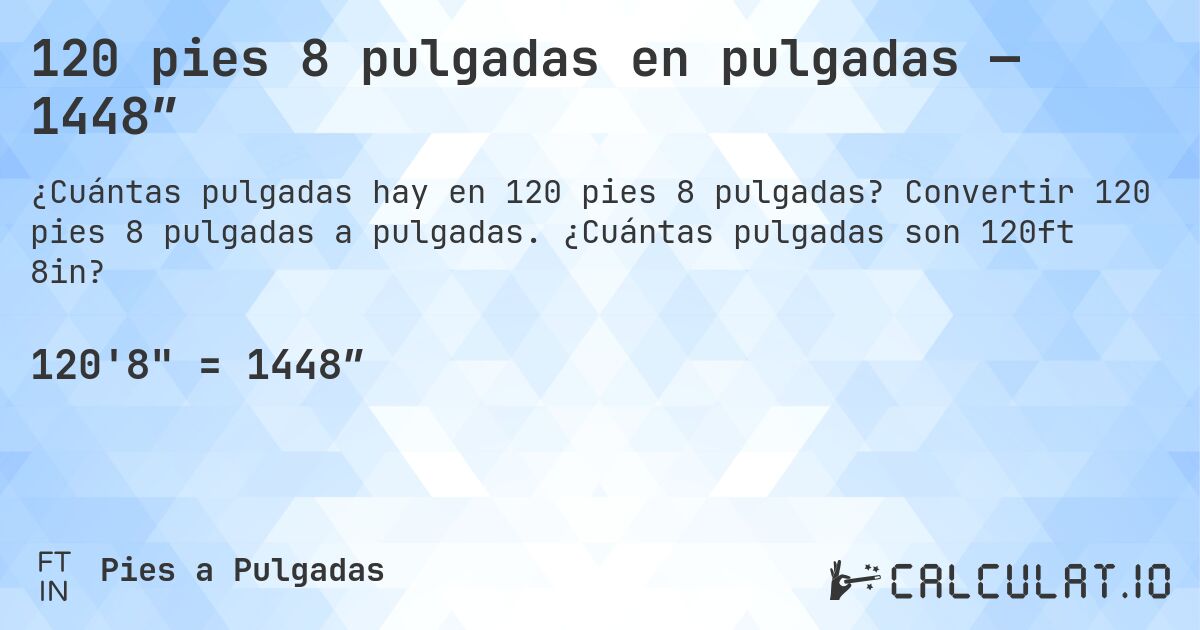 120 pies 8 pulgadas en pulgadas — 1448″

¿Cuántas pulgadas hay en 120 pies 8 pulgadas? Convertir 120 pies 8 pulgadas a pulgadas. ¿Cuántas pulgadas son 120ft 8in?

120'8" = 1448″

FT
IN
Pies a Pulgadas

CALCULAT.IO